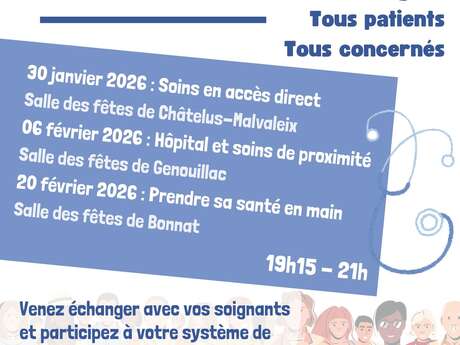 Tous patients
Tous concernés

30 janvier 2026 : Soins en accès direct
Salle des fêtes de Châtelus-Malvaleix
06 février 2026 : Hôpital et soins de proximité
Salle des fêtes de Genouillac
20 février 2026 : Prendre sa santé en main
Salle des fêtes de Bonnat

19h15 - 21h

Venez échanger avec vos soignants et participez à votre système de